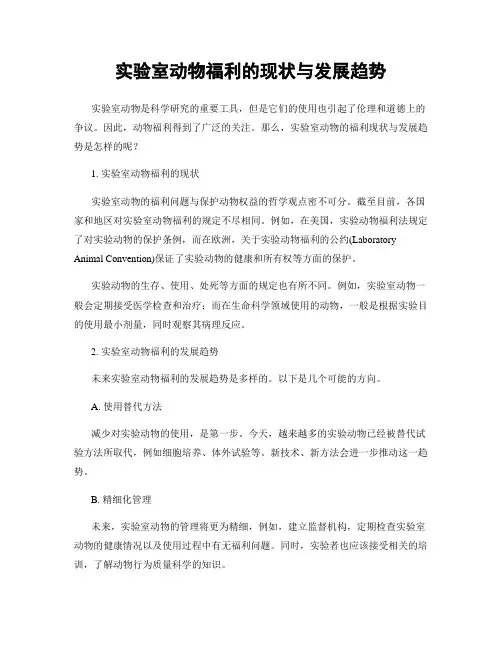 实验室动物福利的现状与发展趋势

实验室动物是科学研究的重要工具，但是它们的使用也引起了伦理和道德上的争议。因此，动物福利得到了广泛的关注。那么，实验室动物的福利现状与发展趋势是怎样的呢？

1. 实验室动物福利的现状

实验室动物的福利问题与保护动物权益的哲学观点密不可分。截至目前，各国家和地区对实验室动物福利的规定不尽相同。例如，在美国，实验动物福利法规定了对实验动物的保护条例，而在欧洲，关于实验动物福利的公约(Laboratory Animal Convention)保证了实验动物的健康和所有权等方面的保护。

实验动物的生存、使用、处死等方面的规定也有所不同。例如，实验室动物一般会定期接受医学检查和治疗；而在生命科学领域使用的动物，一般是根据实验目的使用最小剂量，同时观察其病理反应。

2. 实验室动物福利的发展趋势

未来实验室动物福利的发展趋势是多样的。以下是几个可能的方向。

A. 使用替代方法

减少对实验动物的使用，是第一步。今天，越来越多的实验动物已经被替代试验方法所取代，例如细胞培养、体外试验等。新技术、新方法会进一步推动这一趋势。

B. 精细化管理

未来，实验室动物的管理将更为精细，例如，建立监督机构，定期检查实验室动物的健康情况以及使用过程中有无福利问题。同时，实验者也应该接受相关的培训，了解动物行为质量科学的知识。